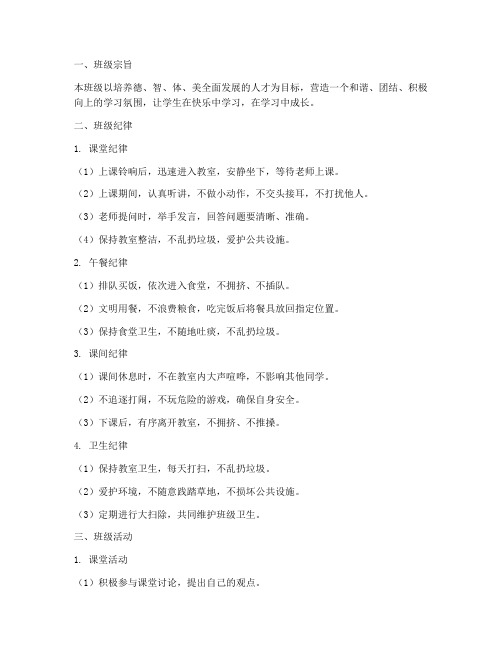 一、班级宗旨

本班级以培养德、智、体、美全面发展的人才为目标，营造一个和谐、团结、积极向上的学习氛围，让学生在快乐中学习，在学习中成长。

二、班级纪律

1. 课堂纪律

（1）上课铃响后，迅速进入教室，安静坐下，等待老师上课。

（2）上课期间，认真听讲，不做小动作，不交头接耳，不打扰他人。

（3）老师提问时，举手发言，回答问题要清晰、准确。

（4）保持教室整洁，不乱扔垃圾，爱护公共设施。

2. 午餐纪律

（1）排队买饭，依次进入食堂，不拥挤、不插队。

（2）文明用餐，不浪费粮食，吃完饭后将餐具放回指定位置。

（3）保持食堂卫生，不随地吐痰，不乱扔垃圾。

3. 课间纪律

（1）课间休息时，不在教室内大声喧哗，不影响其他同学。

（2）不追逐打闹，不玩危险的游戏，确保自身安全。

（3）下课后，有序离开教室，不拥挤、不推搡。

4. 卫生纪律

（1）保持教室卫生，每天打扫，不乱扔垃圾。

（2）爱护环境，不随意践踏草地，不损坏公共设施。

（3）定期进行大扫除，共同维护班级卫生。

三、班级活动

1. 课堂活动

（1）积极参与课堂讨论，提出自己的观点。